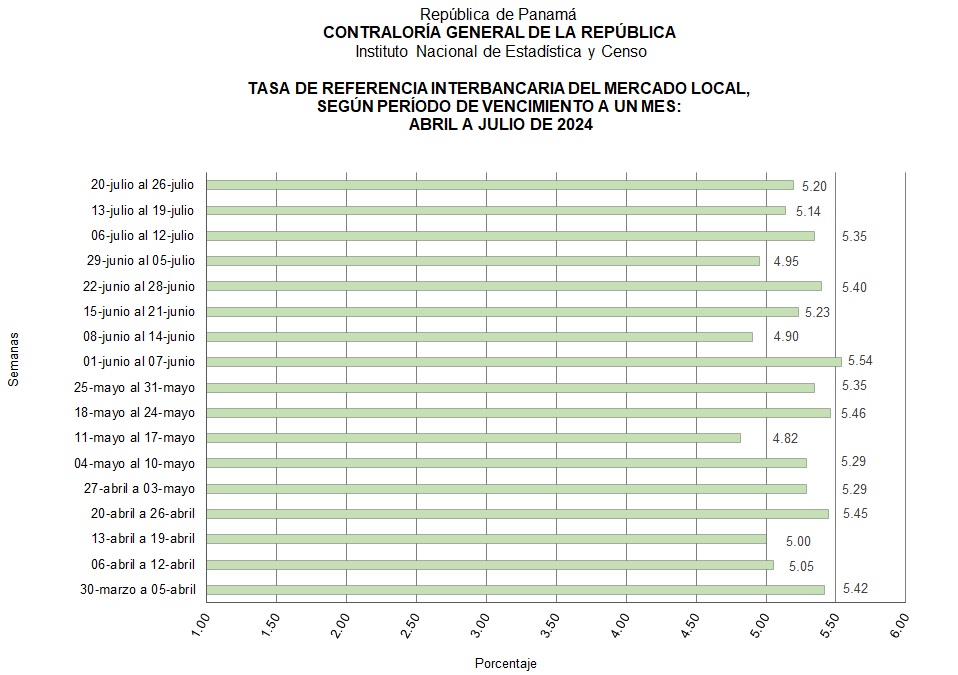 República de Panamá
CONTRALORÍA GENERAL DE LA REPÚBLICA
Instituto Nacional de Estadística y Censo

TASA DE REFERENCIA INTERBANCARIA DEL MERCADO LOCAL, SEGÚN PERÍODO DE VENCIMIENTO A UN MES: ABRIL A JULIO DE 2024

Semanas

20-julio al 26-julio 5.20
13-julio al 19-julio 5.14
06-julio al 12-julio 5.35
29-junio al 05-julio 4.95
22-junio al 28-junio 5.40
15-junio al 21-junio 5.23
08-junio al 14-junio 4.90
01-junio al 07-junio 5.54
25-mayo al 31-mayo 5.35
18-mayo al 24-mayo 5.46
11-mayo al 17-mayo 4.82
04-mayo al 10-mayo 5.29
27-abril a 03-mayo 5.29
20-abril a 26-abril 5.45
13-abril a 19-abril 5.00
06-abril a 12-abril 5.05
30-marzo a 05-abril 5.42

1.00 1.50 2.00 2.50 3.00 3.50 4.00 4.50 5.00 5.50 6.00

Porcentaje